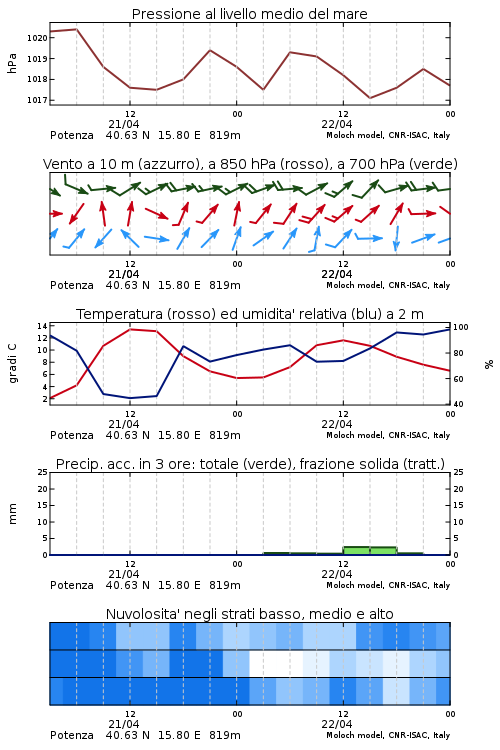 Pressione al livello medio del mare

hPa

1020
1019
1018
1017

12
21/04
00
12
22/04
00

Potenza 40.63 N 15.80 E 819m
Moloch model, CNR-ISAC, Italy

Vento a 10 m (azzurro), a 850 hPa (rosso), a 700 hPa (verde)

12
21/04
00
12
22/04
00

Potenza 40.63 N 15.80 E 819m
Moloch model, CNR-ISAC, Italy

Temperatura (rosso) ed umidita' relativa (blu) a 2 m

gradi C

14
12
10
8
6
4
2

%

100
80
60
40

12
21/04
00
12
22/04
00

Potenza 40.63 N 15.80 E 819m
Moloch model, CNR-ISAC, Italy

Precip. acc. in 3 ore: totale (verde), frazione solida (tratt.)

mm

25
20
15
10
5
0

25
20
15
10
5
0

12
21/04
00
12
22/04
00

Potenza 40.63 N 15.80 E 819m
Moloch model, CNR-ISAC, Italy

Nuvolosita' negli strati basso, medio e alto

12
21/04
00
12
22/04
00

Potenza 40.63 N 15.80 E 819m
Moloch model, CNR-ISAC, Italy